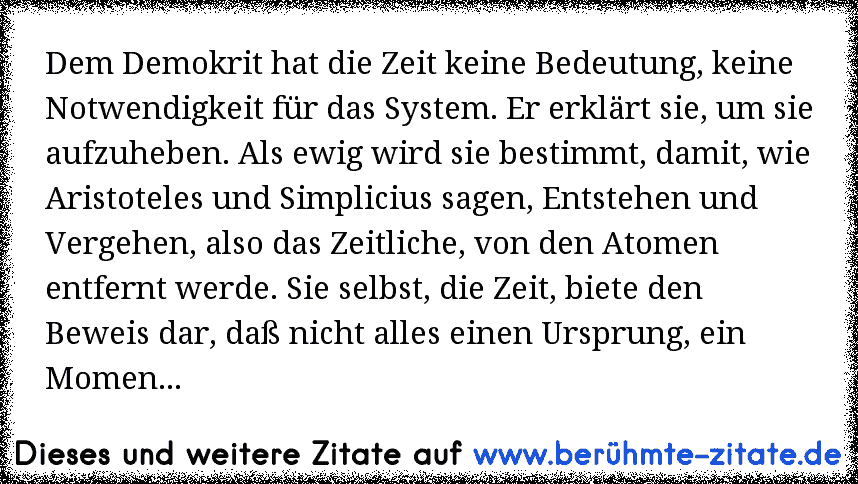 Dem Demokrit hat die Zeit keine Bedeutung, keine Notwendigkeit für das System. Er erklärt sie, um sie aufzuheben. Als ewig wird sie bestimmt, damit, wie Aristoteles und Simplicius sagen, Entstehen und Vergehen, also das Zeitliche, von den Atomen entfernt werde. Sie selbst, die Zeit, biete den Beweis dar, daß nicht alles einen Ursprung, ein Momen...

Dieses und weitere Zitate auf www.berühmte-zitate.de